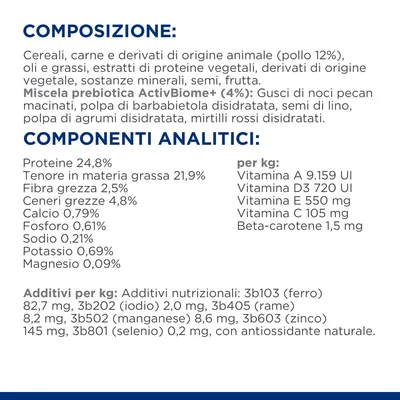 COMPOSIZIONE:

Cereali, carne e derivati di origine animale (pollo 12%), oli e grassi, estratti di proteine vegetali, derivati di origine vegetale, sostanze minerali, semi, frutta.
Miscela prebiotica ActivBiome+ (4%): Gusci di noci pecan macinati, polpa di barbabietola disidratata, semi di lino, polpa di agrumi disidratata, mirtilli rossi disidratati.

COMPONENTI ANALITICI:

Proteine 24,8%
Tenore in materia grassa 21,9%
Fibra grezza 2,5%
Ceneri grezze 4,8%
Calcio 0,79%
Fosforo 0,61%
Sodio 0,21%
Potassio 0,69%
Magnesio 0,09%

per kg:
Vitamina A 9.159 UI
Vitamina D3 720 UI
Vitamina E 550 mg
Vitamina C 105 mg
Beta-carotene 1,5 mg

Additivi per kg: Additivi nutrizionali: 3b103 (ferro) 82,7 mg, 3b202 (iodio) 2,0 mg, 3b405 (rame) 8,2 mg, 3b502 (manganese) 8,6 mg, 3b603 (zinco) 145 mg, 3b801 (selenio) 0,2 mg, con antiossidante naturale.